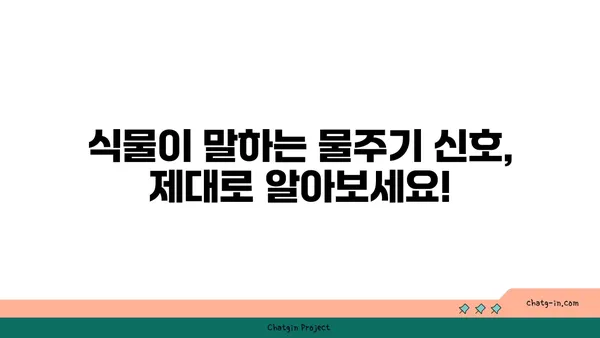 식물이 말하는 물주기 신호,
제대로 알아보세요!

chatg-in.com

Chatgin Project